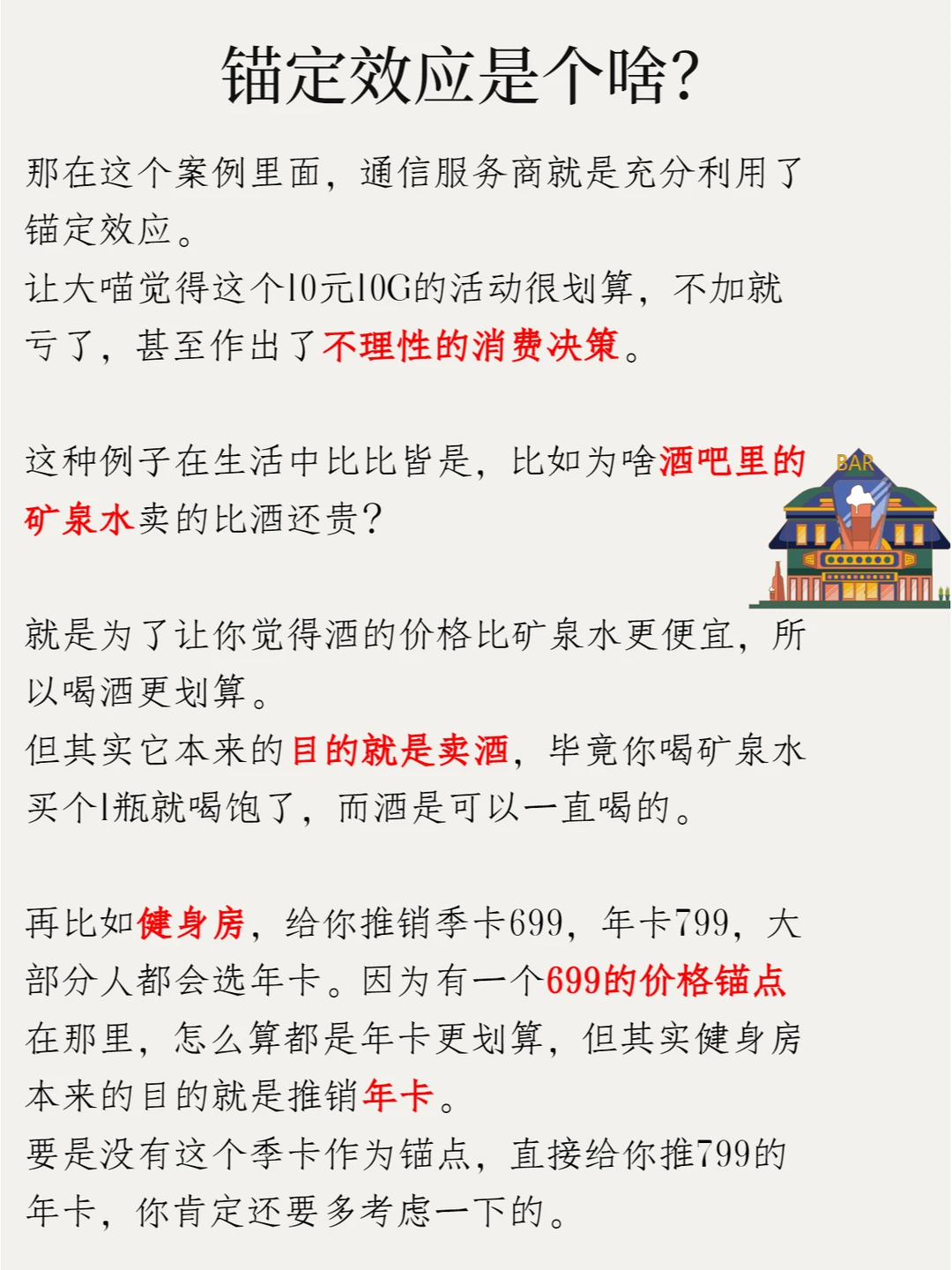 锚定效应是个啥?

那在这个案例里面，通信服务商就是充分利用了锚定效应。
让大喵觉得这个10元10G的活动很划算，不加就亏了，甚至作出了不理性的消费决策。

这种例子在生活中比比皆是，比如为啥酒吧里的矿泉水卖的比酒还贵？

BAR

就是为了让你觉得酒的价格比矿泉水更便宜，所以喝酒更划算。
但其实它本来的目的就是卖酒，毕竟你喝矿泉水买个1瓶就喝饱了，而酒是可以一直喝的。

再比如健身房，给你推销季卡699，年卡799，大部分人都会选年卡。因为有一个699的价格锚点在那里，怎么算都是年卡更划算，但其实健身房本来的目的就是推销年卡。
要是没有这个季卡作为锚点，直接给你推799的年卡，你肯定还要多考虑一下的。